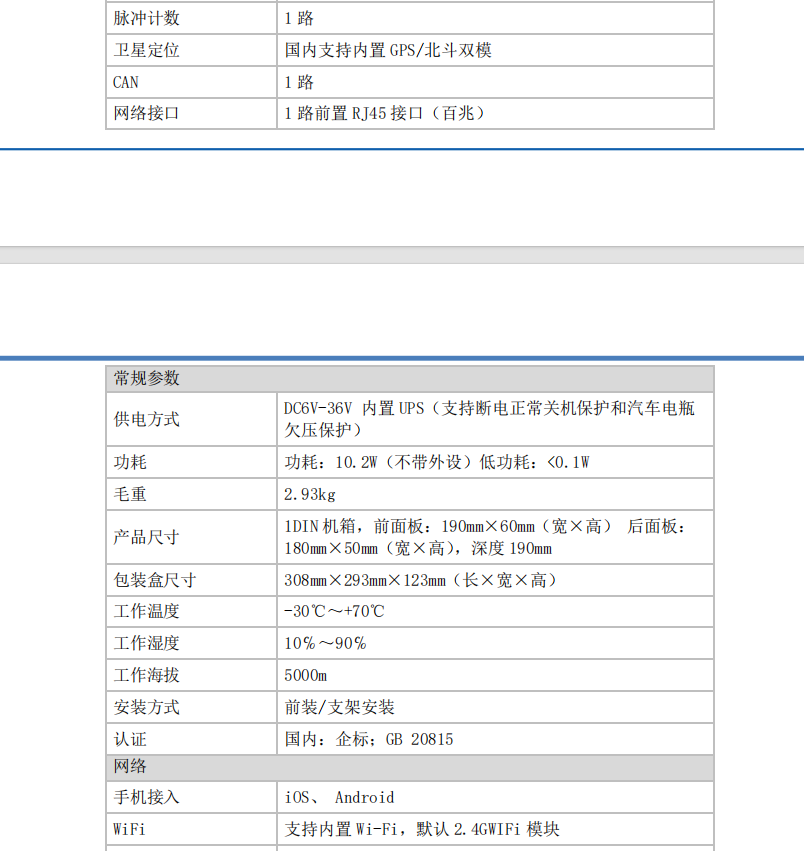 | 脉冲计数 | 1 路 |
|---|---|
| 卫星定位 | 国内支持内置 GPS/北斗双模 |
| CAN | 1 路 |
| 网络接口 | 1 路前置 RJ45 接口（百兆） |

| 常规参数 | |
|---|---|
| 供电方式 | DC6V-36V 内置 UPS（支持断电正常关机保护和汽车电瓶欠压保护） |
| 功耗 | 功耗：10.2W（不带外设）低功耗：<0.1W |
| 毛重 | 2.93kg |
| 产品尺寸 | 1DIN 机箱，前面板：190mm×60mm（宽×高） 后面板：180mm×50mm（宽×高），深度 190mm |
| 包装盒尺寸 | 308mm×293mm×123mm（长×宽×高） |
| 工作温度 | -30℃～+70℃ |
| 工作湿度 | 10%～90% |
| 工作海拔 | 5000m |
| 安装方式 | 前装/支架安装 |
| 认证 | 国内：企标；GB 20815 |
| 网络 | |
| 手机接入 | iOS、 Android |
| WiFi | 支持内置 Wi-Fi，默认 2.4GWIFi 模块 |